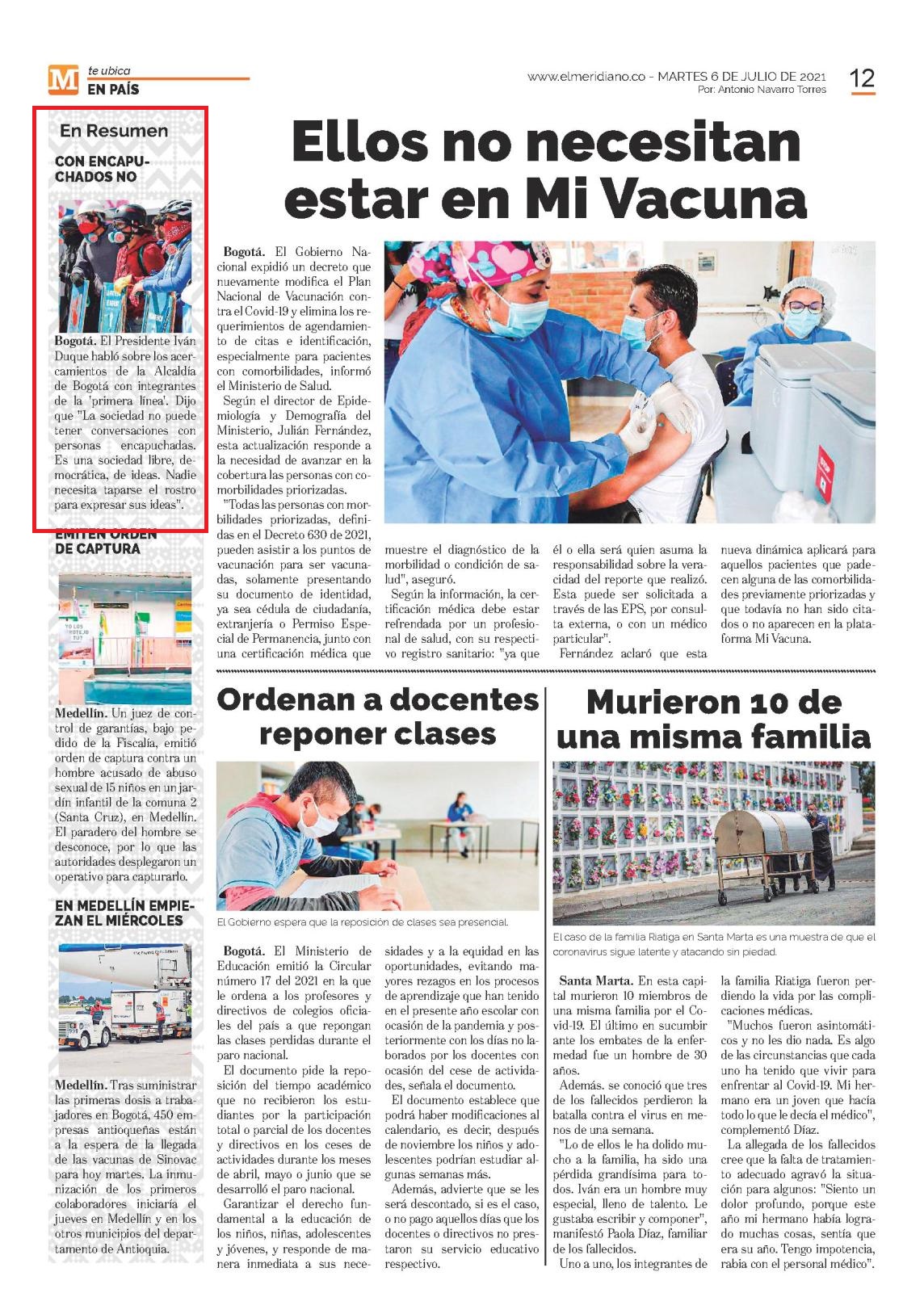 M te ubica
EN PAÍS

www.elmeridiano.co - MARTES 6 DE JULIO DE 2021
Por: Antonio Navarro Torres

12

En Resumen

CON ENCAPUCHADOS NO

Bogotá. El Presidente Iván Duque habló sobre los acercamientos de la Alcaldía de Bogotá con integrantes de la 'primera línea'. Dijo que "La sociedad no puede tener conversaciones con personas encapuchadas. Es una sociedad libre, democrática, de ideas. Nadie necesita taparse el rostro para expresar sus ideas".

EMITEN ORDEN DE CAPTURA

Medellín. Un juez de control de garantías, bajo pedido de la Fiscalía, emitió orden de captura contra un hombre acusado de abuso sexual de 15 niños en un jardín infantil de la comuna 2 (Santa Cruz), en Medellín. El paradero del hombre se desconoce, por lo que las autoridades desplegaron un operativo para capturarlo.

EN MEDELLÍN EMPIEZAN EL MIÉRCOLES

Medellín. Tras suministrar las primeras dosis a trabajadores en Bogotá, 450 empresas antioqueñas están a la espera de la llegada de las vacunas de Sinovac para hoy martes. La inmunización de los primeros colaboradores iniciaría el jueves en Medellín y en los otros municipios del departamento de Antioquia.

Ellos no necesitan estar en Mi Vacuna

Bogotá. El Gobierno Nacional expidió un decreto que nuevamente modifica el Plan Nacional de Vacunación contra el Covid-19 y elimina los requerimientos de agendamiento de citas e identificación, especialmente para pacientes con comorbilidades, informó el Ministerio de Salud.

Según el director de Epidemiología y Demografía del Ministerio, Julián Fernández, esta actualización responde a la necesidad de avanzar en la cobertura las personas con comorbilidades priorizadas.

"Todas las personas con morbilidades priorizadas, definidas en el Decreto 630 de 2021, pueden asistir a los puntos de vacunación para ser vacunadas, solamente presentando su documento de identidad, ya sea cédula de ciudadanía, extranjería o Permiso Especial de Permanencia, junto con una certificación médica que muestre el diagnóstico de la morbilidad o condición de salud", aseguró.

Según la información, la certificación médica debe estar refrendada por un profesional de salud, con su respectivo registro sanitario: "ya que él o ella será quien asuma la responsabilidad sobre la veracidad del reporte que realizó. Esta puede ser solicitada a través de las EPS, por consulta externa, o con un médico particular".

Fernández aclaró que esta nueva dinámica aplicará para aquellos pacientes que padecen alguna de las comorbilidades previamente priorizadas y que todavía no han sido citados o no aparecen en la plataforma Mi Vacuna.

Ordenan a docentes reponer clases

El Gobierno espera que la reposición de clases sea presencial.

Bogotá. El Ministerio de Educación emitió la Circular número 17 del 2021 en la que le ordena a los profesores y directivos de colegios oficiales del país a que repongan las clases perdidas durante el paro nacional.

El documento pide la reposición del tiempo académico que no recibieron los estudiantes por la participación total o parcial de los docentes y directivos en los ceses de actividades durante los meses de abril, mayo o junio que se desarrolló el paro nacional.

Garantizar el derecho fundamental a la educación de los niños, niñas, adolescentes y jóvenes, y responde de manera inmediata a sus necesidades y a la equidad en las oportunidades, evitando mayores rezagos en los procesos de aprendizaje que han tenido en el presente año escolar con ocasión de la pandemia y posteriormente con los días no laborados por los docentes con ocasión del cese de actividades, señala el documento.

El documento establece que podrá haber modificaciones al calendario, es decir, después de noviembre los niños y adolescentes podrían estudiar algunas semanas más.

Además, advierte que se les será descontado, si es el caso, o no pago aquellos días que los docentes o directivos no prestaron su servicio educativo respectivo.

Murieron 10 de una misma familia

El caso de la familia Riatiga en Santa Marta es una muestra de que el coronavirus sigue latente y atacando sin piedad.

Santa Marta. En esta capital murieron 10 miembros de una misma familia por el Covid-19. El último en sucumbir ante los embates de la enfermedad fue un hombre de 30 años.

Además. se conoció que tres de los fallecidos perdieron la batalla contra el virus en menos de una semana.

"Lo de ellos le ha dolido mucho a la familia, ha sido una pérdida grandísima para todos. Iván era un hombre muy especial, lleno de talento. Le gustaba escribir y componer", manifestó Paola Díaz, familiar de los fallecidos.

Uno a uno, los integrantes de la familia Riatiga fueron perdiendo la vida por las complicaciones médicas.

"Muchos fueron asintomáticos y no les dio nada. Es algo de las circunstancias que cada uno ha tenido que vivir para enfrentar al Covid-19. Mi hermano era un joven que hacía todo lo que le decía el médico", complementó Díaz.

La allegada de los fallecidos cree que la falta de tratamiento adecuado agravó la situación para algunos: "Siento un dolor profundo, porque este año mi hermano había logrado muchas cosas, sentía que era su año. Tengo impotencia, rabia con el personal médico".